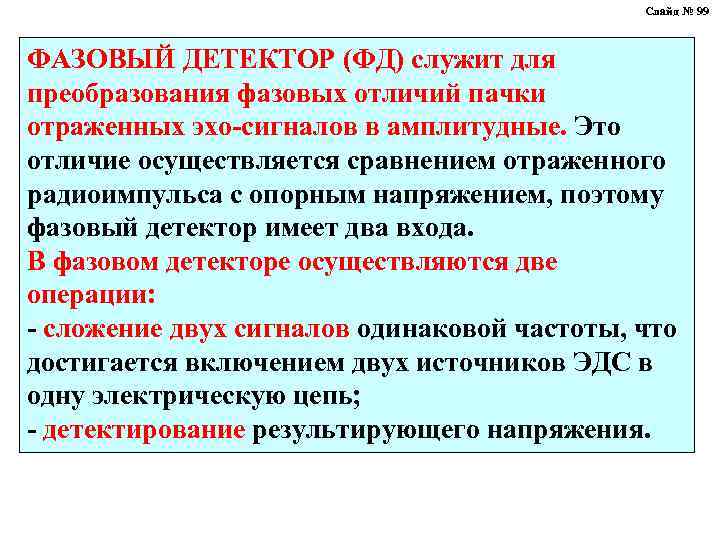 Слайд № 99

ФАЗОВЫЙ ДЕТЕКТОР (ФД) служит для преобразования фазовых отличий пачки отраженных эхо-сигналов в амплитудные. Это отличие осуществляется сравнением отраженного радиоимпульса с опорным напряжением, поэтому фазовый детектор имеет два входа.
В фазовом детекторе осуществляются две операции:
- сложение двух сигналов одинаковой частоты, что достигается включением двух источников ЭДС в одну электрическую цепь;
- детектирование результирующего напряжения.